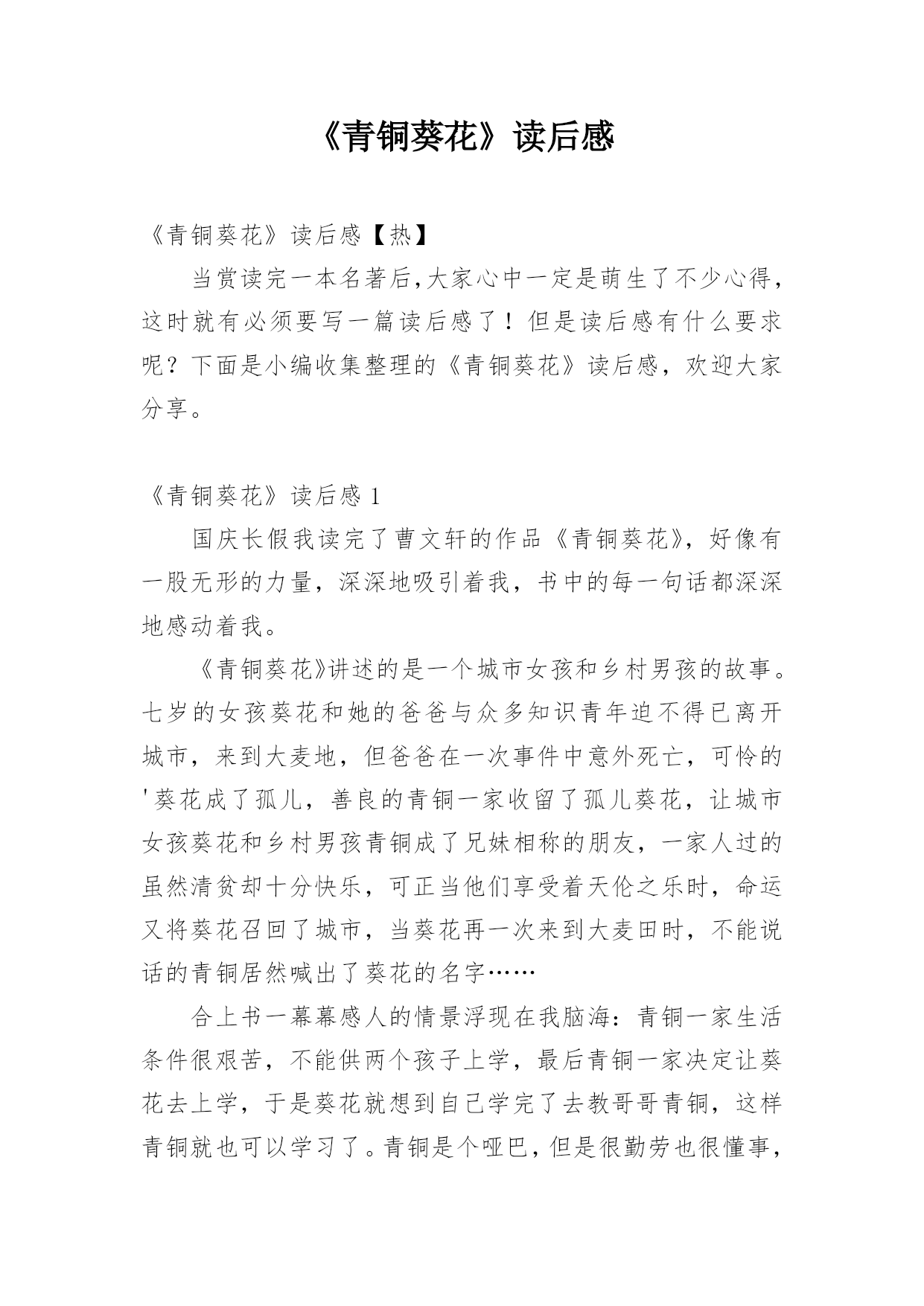 《青铜葵花》读后感

《青铜葵花》读后感【热】

当赏读完一本名著后,大家心中一定是萌生了不少心得，这时就有必须要写一篇读后感了！但是读后感有什么要求呢？下面是小编收集整理的《青铜葵花》读后感，欢迎大家分享。

《青铜葵花》读后感 1

国庆长假我读完了曹文轩的作品《青铜葵花》，好像有一股无形的力量，深深地吸引着我，书中的每一句话都深深地感动着我。

《青铜葵花》讲述的是一个城市女孩和乡村男孩的故事。七岁的女孩葵花和她的爸爸与众多知识青年迫不得已离开城市，来到大麦地，但爸爸在一次事件中意外死亡，可怜的'葵花成了孤儿，善良的青铜一家收留了孤儿葵花，让城市女孩葵花和乡村男孩青铜成了兄妹相称的朋友，一家人过的虽然清贫却十分快乐，可正当他们享受着天伦之乐时，命运又将葵花召回了城市，当葵花再一次来到大麦田时，不能说话的青铜居然喊出了葵花的名字……

合上书一幕幕感人的情景浮现在我脑海：青铜一家生活条件很艰苦，不能供两个孩子上学，最后青铜一家决定让葵花去上学，于是葵花就想到自己学完了去教哥哥青铜，这样青铜就也可以学习了。青铜是个哑巴，但是很勤劳也很懂事，